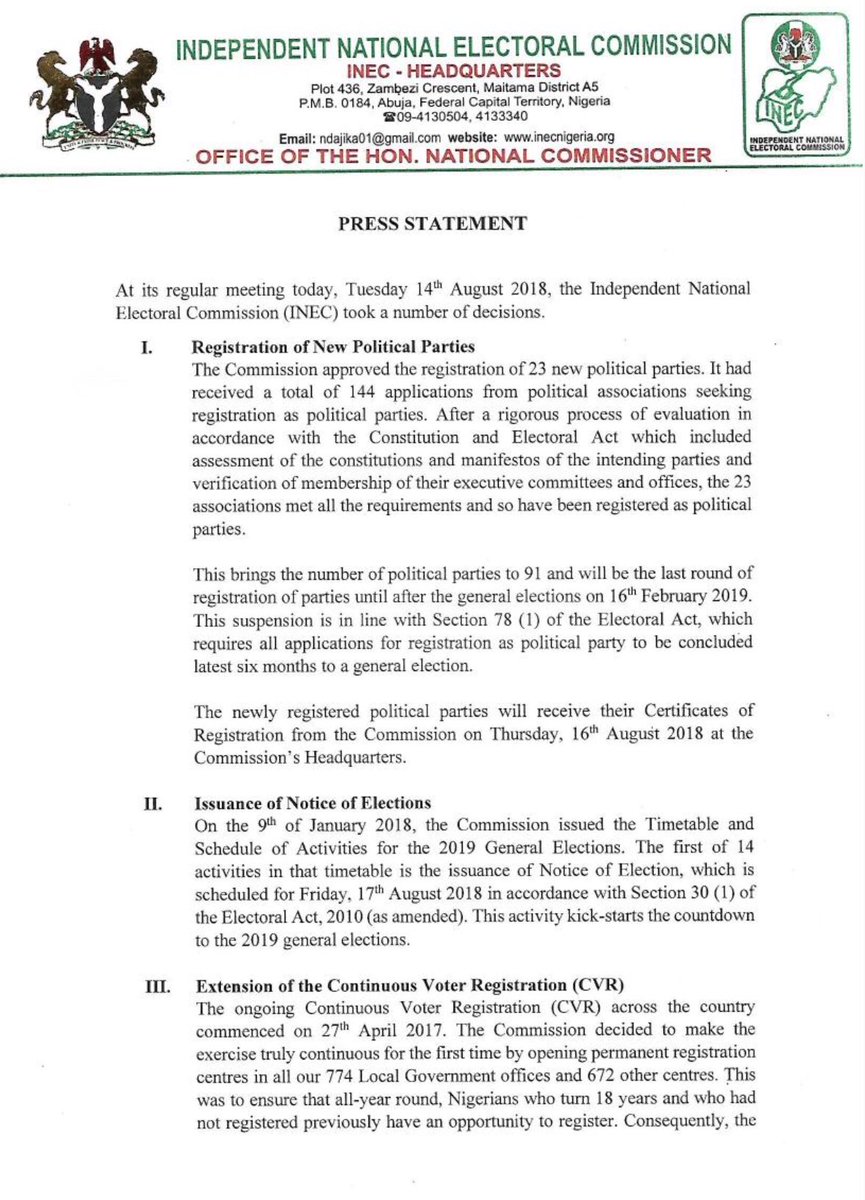 INDEPENDENT NATIONAL ELECTORAL COMMISSION
INEC - HEADQUARTERS
Plot 436, Zambezi Crescent, Maitama District A5
P.M.B. 0184, Abuja, Federal Capital Territory, Nigeria
☎09-4130504, 4133340
Email: ndajika01@gmail.com website: www.inecnigeria.org
OFFICE OF THE HON. NATIONAL COMMISSIONER

INEC
INDEPENDENT NATIONAL ELECTORAL COMMISSION

PRESS STATEMENT

At its regular meeting today, Tuesday 14$^{th}$ August 2018, the Independent National Electoral Commission (INEC) took a number of decisions.

I. Registration of New Political Parties
The Commission approved the registration of 23 new political parties. It had received a total of 144 applications from political associations seeking registration as political parties. After a rigorous process of evaluation in accordance with the Constitution and Electoral Act which included assessment of the constitutions and manifestos of the intending parties and verification of membership of their executive committees and offices, the 23 associations met all the requirements and so have been registered as political parties.

This brings the number of political parties to 91 and will be the last round of registration of parties until after the general elections on 16$^{th}$ February 2019. This suspension is in line with Section 78 (1) of the Electoral Act, which requires all applications for registration as political party to be concluded latest six months to a general election.

The newly registered political parties will receive their Certificates of Registration from the Commission on Thursday, 16$^{th}$ August 2018 at the Commission's Headquarters.

II. Issuance of Notice of Elections
On the 9$^{th}$ of January 2018, the Commission issued the Timetable and Schedule of Activities for the 2019 General Elections. The first of 14 activities in that timetable is the issuance of Notice of Election, which is scheduled for Friday, 17$^{th}$ August 2018 in accordance with Section 30 (1) of the Electoral Act, 2010 (as amended). This activity kick-starts the countdown to the 2019 general elections.

III. Extension of the Continuous Voter Registration (CVR)
The ongoing Continuous Voter Registration (CVR) across the country commenced on 27$^{th}$ April 2017. The Commission decided to make the exercise truly continuous for the first time by opening permanent registration centres in all our 774 Local Government offices and 672 other centres. This was to ensure that all-year round, Nigerians who turn 18 years and who had not registered previously have an opportunity to register. Consequently, the